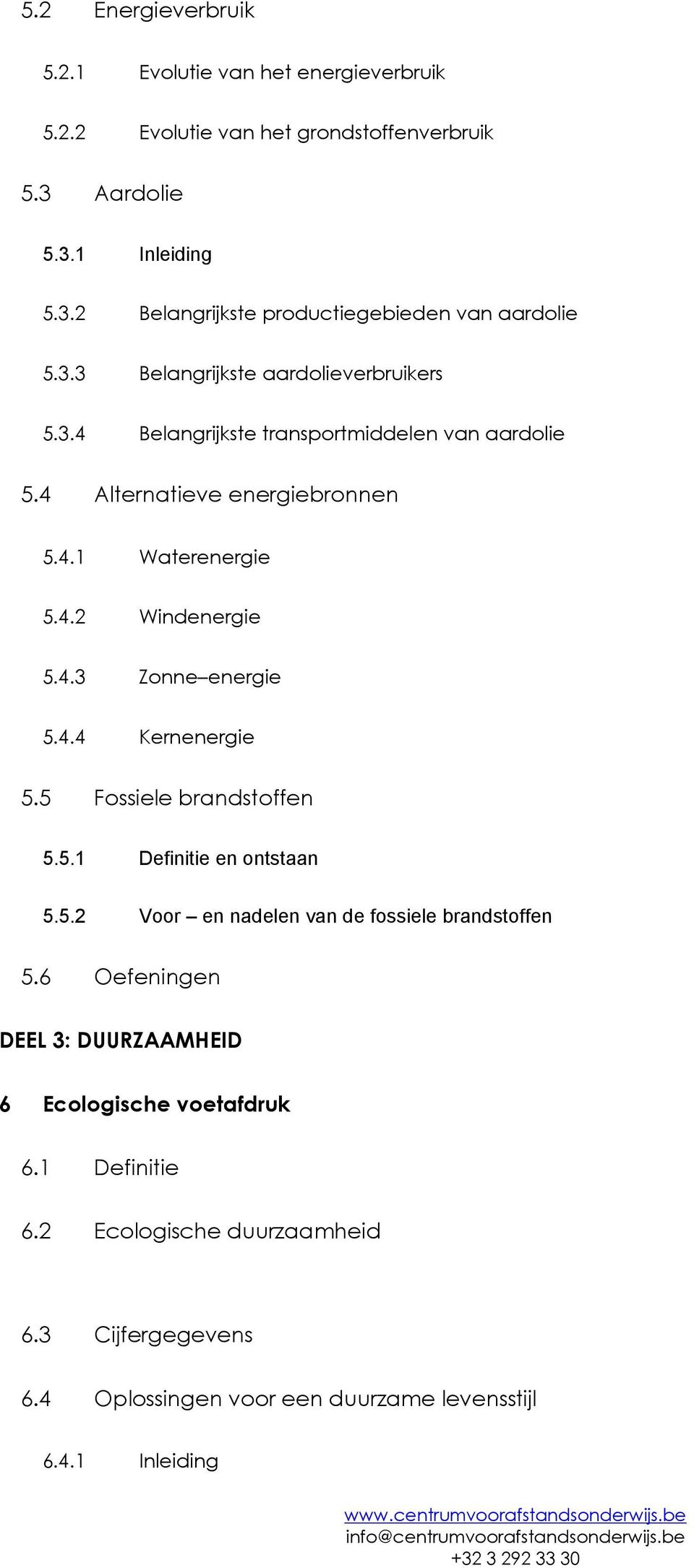 5.2 Energieverbruik

5.2.1 Evolutie van het energieverbruik

5.2.2 Evolutie van het grondstoffenverbruik

5.3 Aardolie

5.3.1 Inleiding

5.3.2 Belangrijkste productiegebieden van aardolie

5.3.3 Belangrijkste aardolieverbruikers

5.3.4 Belangrijkste transportmiddelen van aardolie

5.4 Alternatieve energiebronnen

5.4.1 Waterenergie

5.4.2 Windenergie

5.4.3 Zonne–energie

5.4.4 Kernenergie

5.5 Fossiele brandstoffen

5.5.1 Definitie en ontstaan

5.5.2 Voor – en nadelen van de fossiele brandstoffen

5.6 Oefeningen

DEEL 3: DUURZAAMHEID

6 Ecologische voetafdruk

6.1 Definitie

6.2 Ecologische duurzaamheid

6.3 Cijfergegevens

6.4 Oplossingen voor een duurzame levensstijl

6.4.1 Inleiding

www.centrumvoorafstandsonderwijs.be
info@centrumvoorafstandsonderwijs.be
+32 3 292 33 30